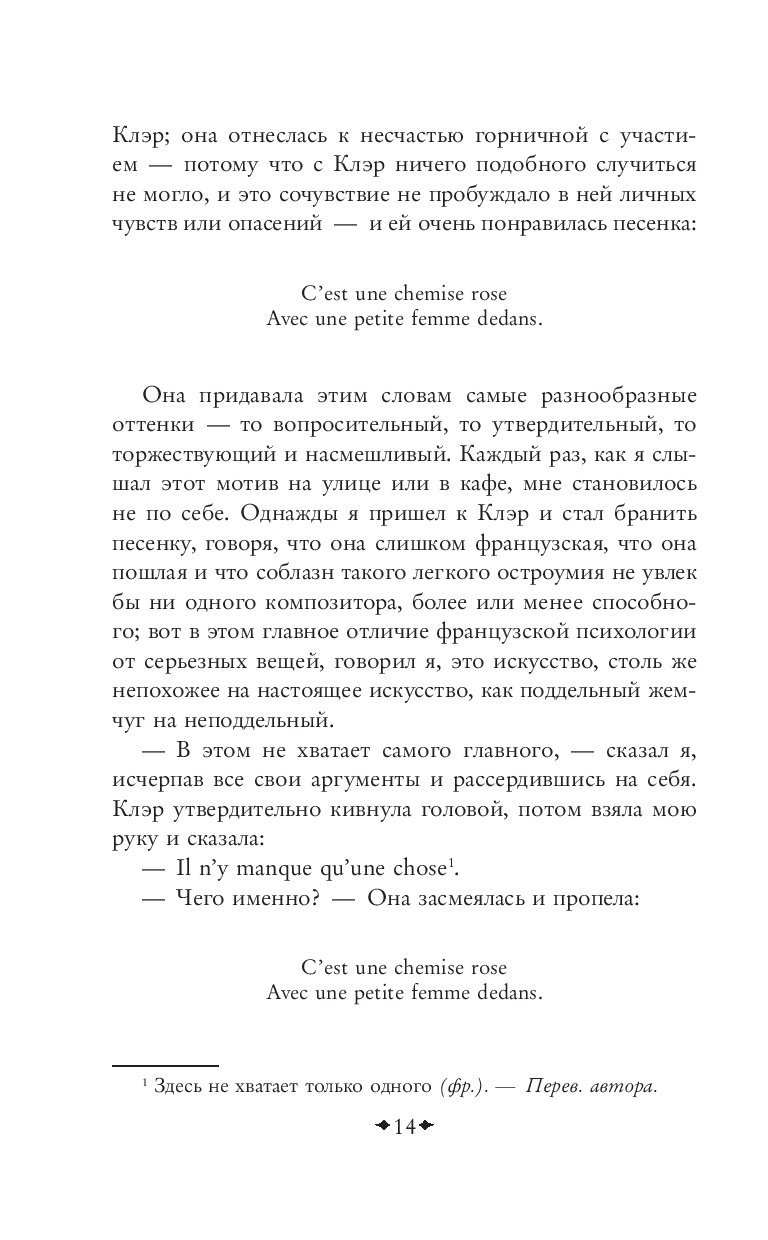 Клэр; она отнеслась к несчастью горничной с участием — потому что с Клэр ничего подобного случиться не могло, и это сочувствие не пробуждало в ней личных чувств или опасений — и ей очень понравилась песенка:

C'est une chemise rose
Avec une petite femme dedans.

Она придавала этим словам самые разнообразные оттенки — то вопросительный, то утвердительный, то торжествующий и насмешливый. Каждый раз, как я слышал этот мотив на улице или в кафе, мне становилось не по себе. Однажды я пришел к Клэр и стал бранить песенку, говоря, что она слишком французская, что она пошлая и что соблазн такого легкого остроумия не увлек бы ни одного композитора, более или менее способного; вот в этом главное отличие французской психологии от серьезных вещей, говорил я, это искусство, столь же непохожее на настоящее искусство, как поддельный жемчуг на неподдельный.

— В этом не хватает самого главного, — сказал я, исчерпав все свои аргументы и рассердившись на себя. Клэр утвердительно кивнула головой, потом взяла мою руку и сказала:

— Il n'y manque qu'une chose$^1$.

— Чего именно? — Она засмеялась и пропела:

C'est une chemise rose
Avec une petite femme dedans.

$^1$ Здесь не хватает только одного (фр.). — Перев. автора.

14